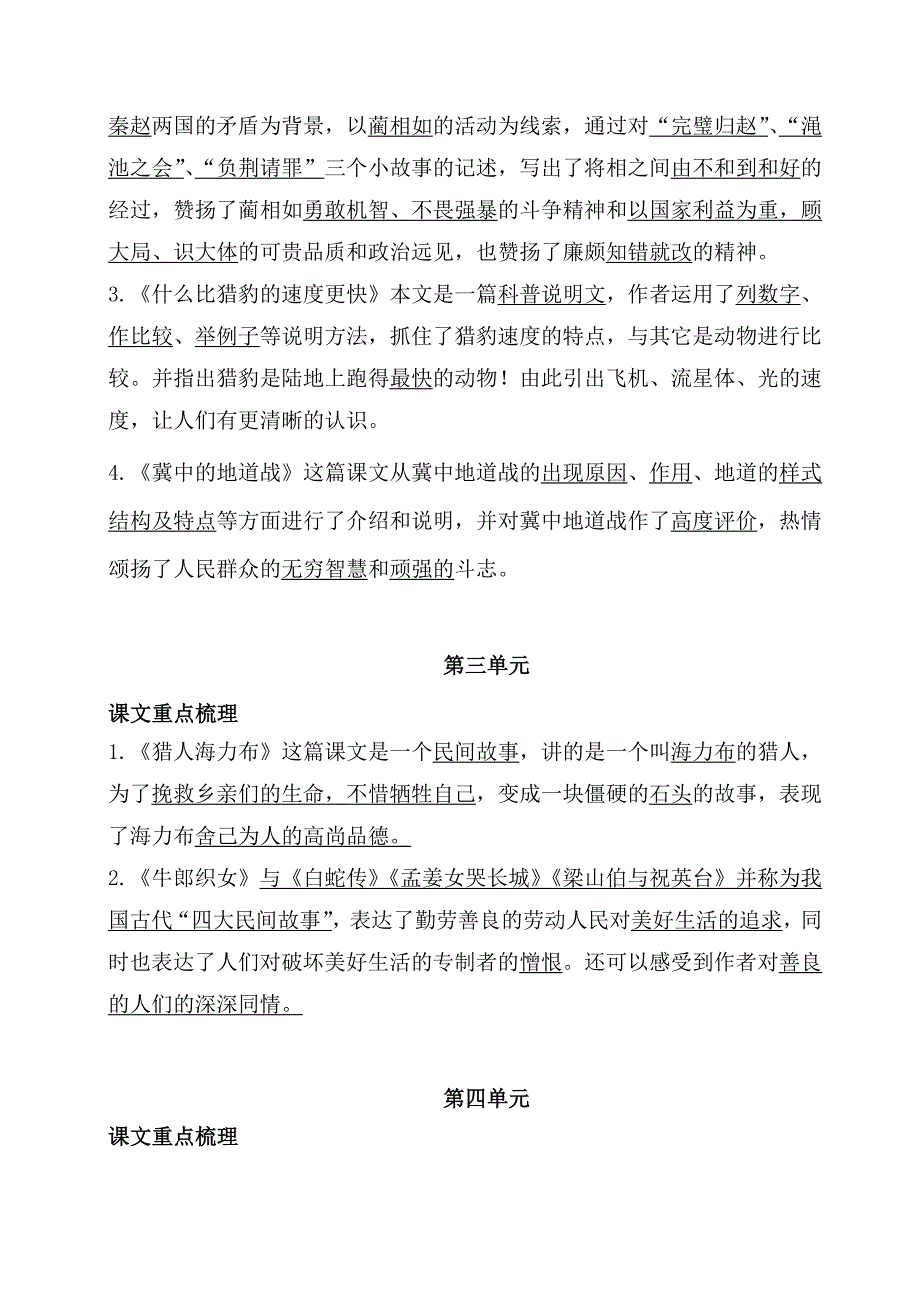 秦赵两国的矛盾为背景，以蔺相如的活动为线索，通过对“完璧归赵”、“渑池之会”、“负荆请罪”三个小故事的记述，写出了将相之间由不和到和好的经过，赞扬了蔺相如勇敢机智、不畏强暴的斗争精神和以国家利益为重，顾大局、识大体的可贵品质和政治远见，也赞扬了廉颇知错就改的精神。
3.《什么比猎豹的速度更快》本文是一篇科普说明文，作者运用了列数字、作比较、举例子等说明方法，抓住了猎豹速度的特点，与其它是动物进行比较。并指出猎豹是陆地上跑得最快的动物！由此引出飞机、流星体、光的速度，让人们有更清晰的认识。

4.《冀中的地道战》这篇课文从冀中地道战的出现原因、作用、地道的样式结构及特点等方面进行了介绍和说明，并对冀中地道战作了高度评价，热情颂扬了人民群众的无穷智慧和顽强的斗志。

第三单元

课文重点梳理
1.《猎人海力布》这篇课文是一个民间故事，讲的是一个叫海力布的猎人，为了挽救乡亲们的生命，不惜牺牲自己，变成一块僵硬的石头的故事，表现了海力布舍己为人的高尚品德。
2.《牛郎织女》与《白蛇传》《孟姜女哭长城》《梁山伯与祝英台》并称为我国古代“四大民间故事”，表达了勤劳善良的劳动人民对美好生活的追求，同时也表达了人们对破坏美好生活的专制者的憎恨。还可以感受到作者对善良的人们的深深同情。

第四单元

课文重点梳理